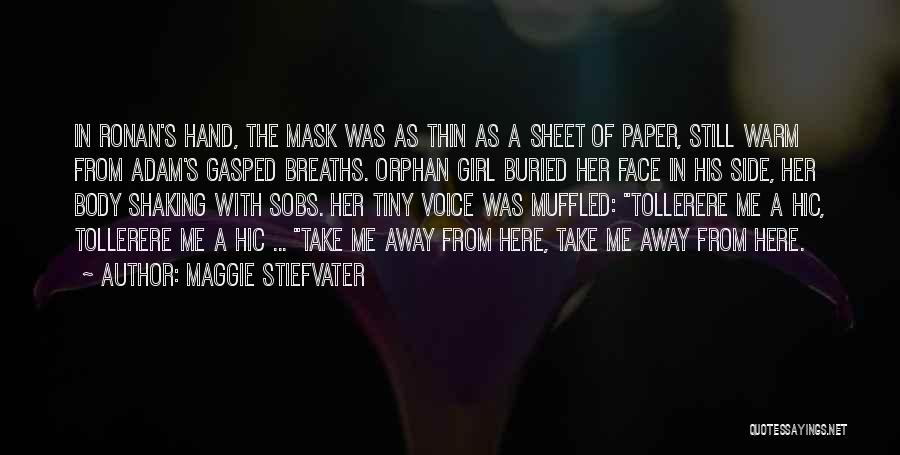 IN RONAN'S HAND, THE MASK WAS AS THIN AS A SHEET OF PAPER, STILL WARM FROM ADAM'S GASPED BREATHS. ORPHAN GIRL BURIED HER FACE IN HIS SIDE, HER BODY SHAKING WITH SOBS. HER TINY VOICE WAS MUFFLED: "TOLLERERE ME A HIC, TOLLERERE ME A HIC ... "TAKE ME AWAY FROM HERE, TAKE ME AWAY FROM HERE.

~ AUTHOR: MAGGIE STIEFVATER

QUOTESSAYINGS.NET